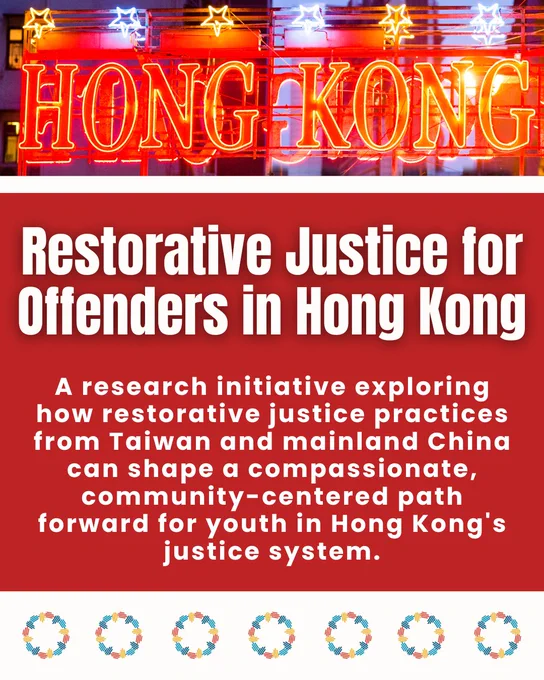 HONG KONG

Restorative Justice for Offenders in Hong Kong

A research initiative exploring how restorative justice practices from Taiwan and mainland China can shape a compassionate, community-centered path forward for youth in Hong Kong's justice system.